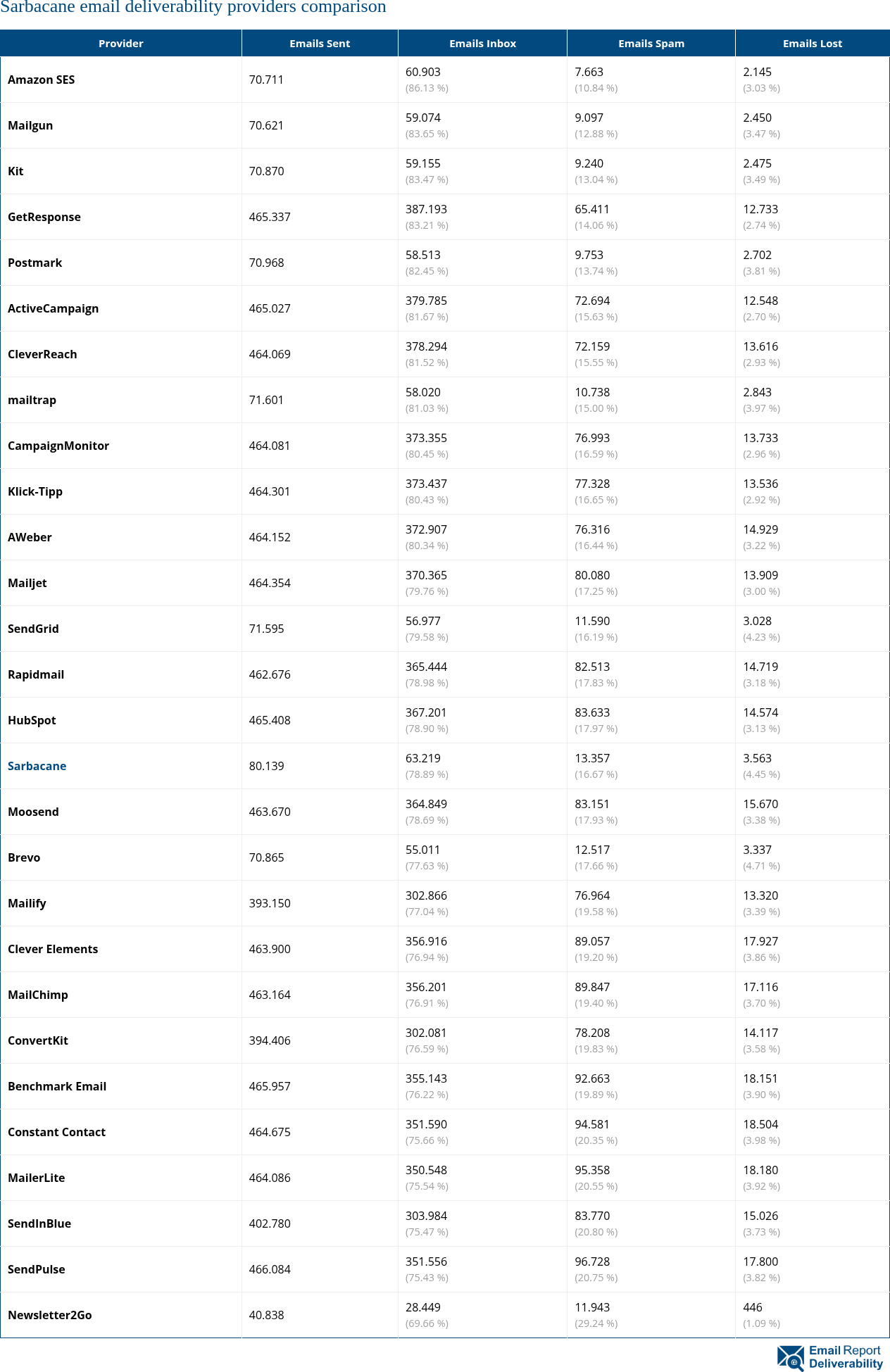 Sarbacane email deliverability providers comparison

| Provider | Emails Sent | Emails Inbox | Emails Spam | Emails Lost |
|---|---|---|---|---|
| Amazon SES | 70.711 | 60.903 (86.13 %) | 7.663 (10.84 %) | 2.145 (3.03 %) |
| Mailgun | 70.621 | 59.074 (83.65 %) | 9.097 (12.88 %) | 2.450 (3.47 %) |
| Kit | 70.870 | 59.155 (83.47 %) | 9.240 (13.04 %) | 2.475 (3.49 %) |
| GetResponse | 465.337 | 387.193 (83.21 %) | 65.411 (14.06 %) | 12.733 (2.74 %) |
| Postmark | 70.968 | 58.513 (82.45 %) | 9.753 (13.74 %) | 2.702 (3.81 %) |
| ActiveCampaign | 465.027 | 379.785 (81.67 %) | 72.694 (15.63 %) | 12.548 (2.70 %) |
| CleverReach | 464.069 | 378.294 (81.52 %) | 72.159 (15.55 %) | 13.616 (2.93 %) |
| mailtrap | 71.601 | 58.020 (81.03 %) | 10.738 (15.00 %) | 2.843 (3.97 %) |
| CampaignMonitor | 464.081 | 373.355 (80.45 %) | 76.993 (16.59 %) | 13.733 (2.96 %) |
| Klick-Tipp | 464.301 | 373.437 (80.43 %) | 77.328 (16.65 %) | 13.536 (2.92 %) |
| AWeber | 464.152 | 372.907 (80.34 %) | 76.316 (16.44 %) | 14.929 (3.22 %) |
| Mailjet | 464.354 | 370.365 (79.76 %) | 80.080 (17.25 %) | 13.909 (3.00 %) |
| SendGrid | 71.595 | 56.977 (79.58 %) | 11.590 (16.19 %) | 3.028 (4.23 %) |
| Rapidmail | 462.676 | 365.444 (78.98 %) | 82.513 (17.83 %) | 14.719 (3.18 %) |
| HubSpot | 465.408 | 367.201 (78.90 %) | 83.633 (17.97 %) | 14.574 (3.13 %) |
| Sarbacane | 80.139 | 63.219 (78.89 %) | 13.357 (16.67 %) | 3.563 (4.45 %) |
| Moosend | 463.670 | 364.849 (78.69 %) | 83.151 (17.93 %) | 15.670 (3.38 %) |
| Brevo | 70.865 | 55.011 (77.63 %) | 12.517 (17.66 %) | 3.337 (4.71 %) |
| Mailify | 393.150 | 302.866 (77.04 %) | 76.964 (19.58 %) | 13.320 (3.39 %) |
| Clever Elements | 463.900 | 356.916 (76.94 %) | 89.057 (19.20 %) | 17.927 (3.86 %) |
| MailChimp | 463.164 | 356.201 (76.91 %) | 89.847 (19.40 %) | 17.116 (3.70 %) |
| ConvertKit | 394.406 | 302.081 (76.59 %) | 78.208 (19.83 %) | 14.117 (3.58 %) |
| Benchmark Email | 465.957 | 355.143 (76.22 %) | 92.663 (19.89 %) | 18.151 (3.90 %) |
| Constant Contact | 464.675 | 351.590 (75.66 %) | 94.581 (20.35 %) | 18.504 (3.98 %) |
| MailerLite | 464.086 | 350.548 (75.54 %) | 95.358 (20.55 %) | 18.180 (3.92 %) |
| SendInBlue | 402.780 | 303.984 (75.47 %) | 83.770 (20.80 %) | 15.026 (3.73 %) |
| SendPulse | 466.084 | 351.556 (75.43 %) | 96.728 (20.75 %) | 17.800 (3.82 %) |
| Newsletter2Go | 40.838 | 28.449 (69.66 %) | 11.943 (29.24 %) | 446 (1.09 %) |

Email Report Deliverability